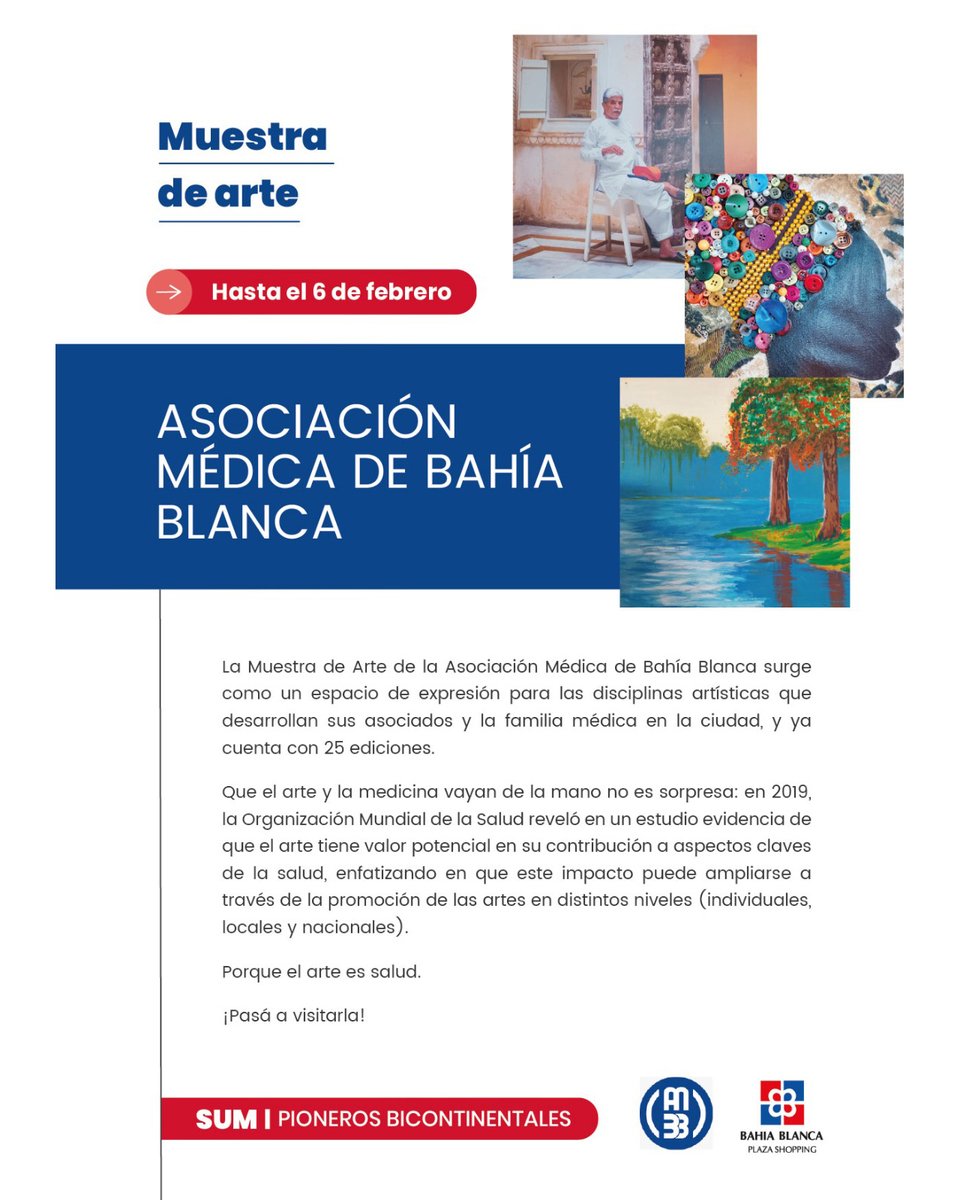 Muestra de arte

Hasta el 6 de febrero

ASOCIACIÓN MÉDICA DE BAHÍA BLANCA

La Muestra de Arte de la Asociación Médica de Bahía Blanca surge como un espacio de expresión para las disciplinas artísticas que desarrollan sus asociados y la familia médica en la ciudad, y ya cuenta con 25 ediciones.

Que el arte y la medicina vayan de la mano no es sorpresa: en 2019, la Organización Mundial de la Salud reveló en un estudio evidencia de que el arte tiene valor potencial en su contribución a aspectos claves de la salud, enfatizando en que este impacto puede ampliarse a través de la promoción de las artes en distintos niveles (individuales, locales y nacionales).

Porque el arte es salud.

¡Pasá a visitarla!

SUM | PIONEROS BICONTINENTALES

AMBB

BAHIA BLANCA PLAZA SHOPPING